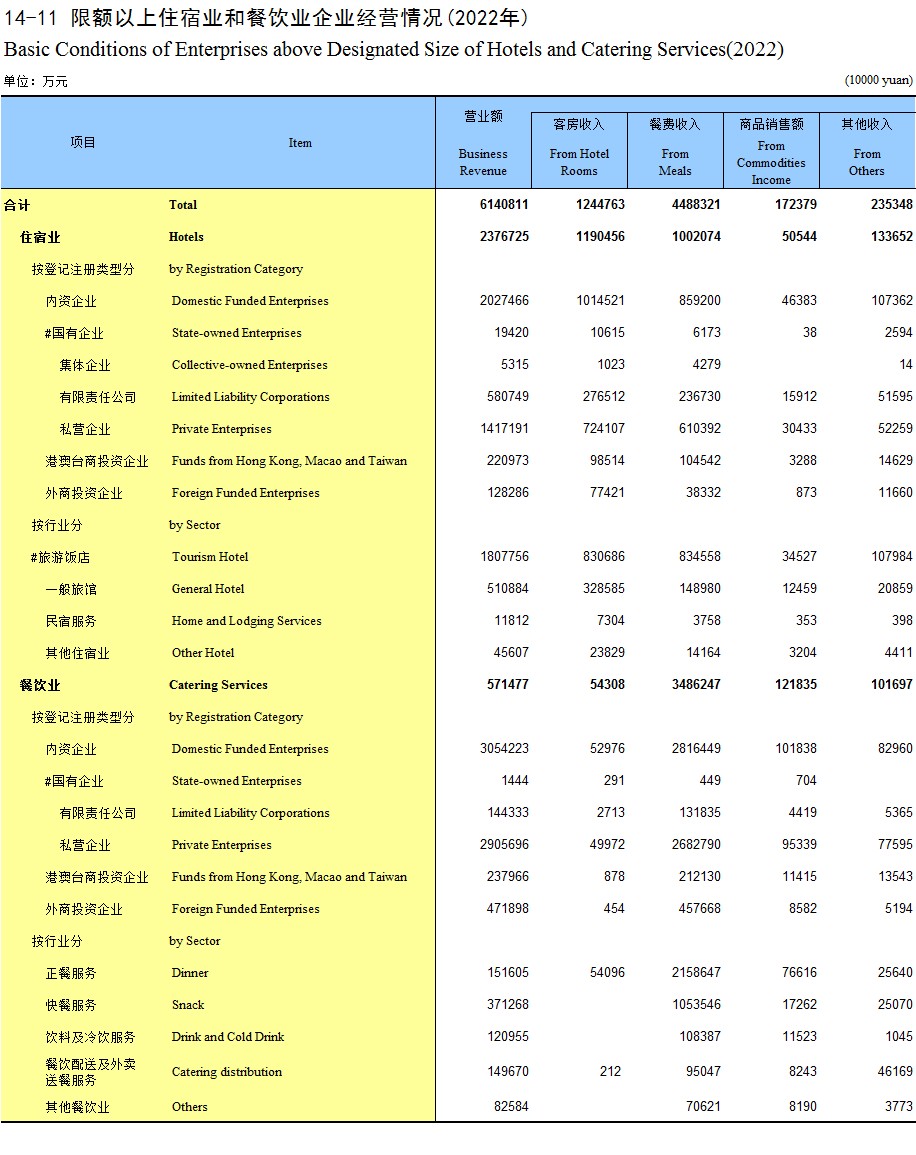 14-11 限额以上住宿业和餐饮业企业经营情况(2022年)
Basic Conditions of Enterprises above Designated Size of Hotels and Catering Services(2022)

单位：万元 (10000 yuan)

| 项目 | Item | 营业额 Business Revenue | 客房收入 From Hotel Rooms | 餐费收入 From Meals | 商品销售额 From Commodities Income | 其他收入 From Others |
|---|---|---|---|---|---|---|
| 合计 | Total | 6140811 | 1244763 | 4488321 | 172379 | 235348 |
| 住宿业 | Hotels | 2376725 | 1190456 | 1002074 | 50544 | 133652 |
| 按登记注册类型分 | by Registration Category | | | | | |
| 内资企业 | Domestic Funded Enterprises | 2027466 | 1014521 | 859200 | 46383 | 107362 |
| #国有企业 | State-owned Enterprises | 19420 | 10615 | 6173 | 38 | 2594 |
| 集体企业 | Collective-owned Enterprises | 5315 | 1023 | 4279 | | 14 |
| 有限责任公司 | Limited Liability Corporations | 580749 | 276512 | 236730 | 15912 | 51595 |
| 私营企业 | Private Enterprises | 1417191 | 724107 | 610392 | 30433 | 52259 |
| 港澳台商投资企业 | Funds from Hong Kong, Macao and Taiwan | 220973 | 98514 | 104542 | 3288 | 14629 |
| 外商投资企业 | Foreign Funded Enterprises | 128286 | 77421 | 38332 | 873 | 11660 |
| 按行业分 | by Sector | | | | | |
| #旅游饭店 | Tourism Hotel | 1807756 | 830686 | 834558 | 34527 | 107984 |
| 一般旅馆 | General Hotel | 510884 | 328585 | 148980 | 12459 | 20859 |
| 民宿服务 | Home and Lodging Services | 11812 | 7304 | 3758 | 353 | 398 |
| 其他住宿业 | Other Hotel | 45607 | 23829 | 14164 | 3204 | 4411 |
| 餐饮业 | Catering Services | 571477 | 54308 | 3486247 | 121835 | 101697 |
| 按登记注册类型分 | by Registration Category | | | | | |
| 内资企业 | Domestic Funded Enterprises | 3054223 | 52976 | 2816449 | 101838 | 82960 |
| #国有企业 | State-owned Enterprises | 1444 | 291 | 449 | 704 | |
| 有限责任公司 | Limited Liability Corporations | 144333 | 2713 | 131835 | 4419 | 5365 |
| 私营企业 | Private Enterprises | 2905696 | 49972 | 2682790 | 95339 | 77595 |
| 港澳台商投资企业 | Funds from Hong Kong, Macao and Taiwan | 237966 | 878 | 212130 | 11415 | 13543 |
| 外商投资企业 | Foreign Funded Enterprises | 471898 | 454 | 457668 | 8582 | 5194 |
| 按行业分 | by Sector | | | | | |
| 正餐服务 | Dinner | 151605 | 54096 | 2158647 | 76616 | 25640 |
| 快餐服务 | Snack | 371268 | | 1053546 | 17262 | 25070 |
| 饮料及冷饮服务 | Drink and Cold Drink | 120955 | | 108387 | 11523 | 1045 |
| 餐饮配送及外卖送餐服务 | Catering distribution | 149670 | 212 | 95047 | 8243 | 46169 |
| 其他餐饮业 | Others | 82584 | | 70621 | 8190 | 3773 |